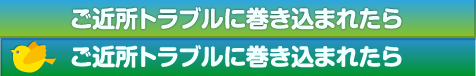 ご近所トラブルに巻き込まれたら

ご近所トラブルに巻き込まれたら